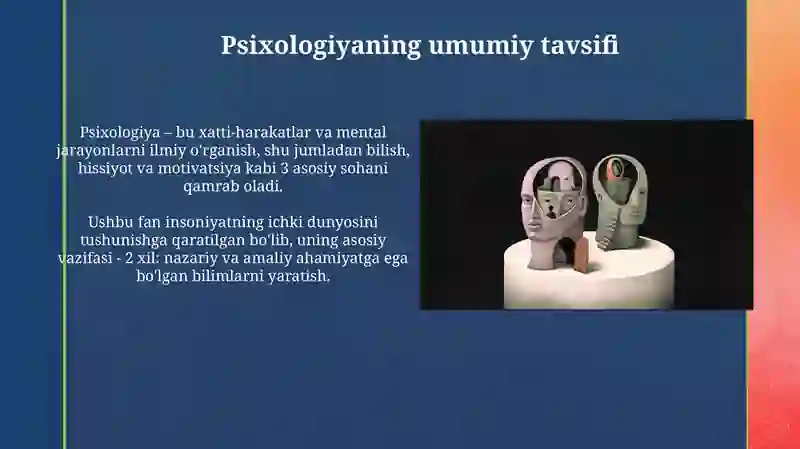 Psixologiyaning umumiy tavsifi

Psixologiya – bu xatti-harakatlar va mental jarayonlarni ilmiy o'rganish, shu jumladan bilish, hissiyot va motivatsiya kabi 3 asosiy sohani qamrab oladi.

Ushbu fan insoniyatning ichki dunyosini tushunishga qaratilgan bo'lib, uning asosiy vazifasi - 2 xil: nazariy va amaliy ahamiyatga ega bo'lgan bilimlarni yaratish.